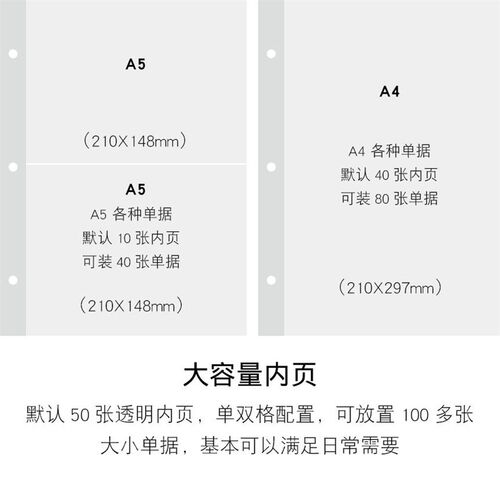 A5

（210X148mm）

A5
A5 各种单据
默认 10 张内页
可装 40 张单据

（210X148mm）

A4

A4 各种单据
默认 40 张内页
可装 80 张单据

（210X297mm）

大容量内页

默认 50 张透明内页，单双格配置，可放置 100 多张大小单据，基本可以满足日常需要